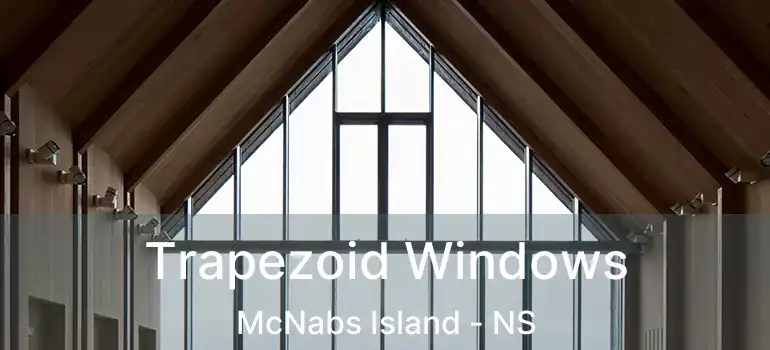 Trapezoid Windows

McNabs Island - NS